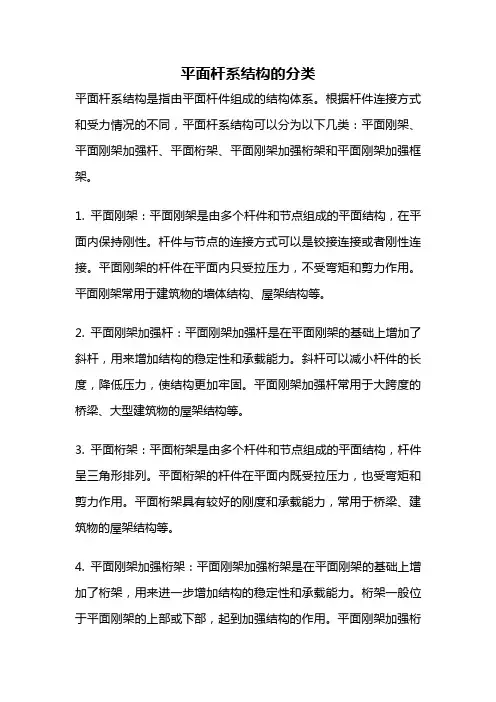 平面杆系结构的分类

平面杆系结构是指由平面杆件组成的结构体系。根据杆件连接方式和受力情况的不同，平面杆系结构可以分为以下几类：平面刚架、平面刚架加强杆、平面桁架、平面刚架加强桁架和平面刚架加强框架。

1. 平面刚架：平面刚架是由多个杆件和节点组成的平面结构，在平面内保持刚性。杆件与节点的连接方式可以是铰接连接或者刚性连接。平面刚架的杆件在平面内只受拉压力，不受弯矩和剪力作用。平面刚架常用于建筑物的墙体结构、屋架结构等。

2. 平面刚架加强杆：平面刚架加强杆是在平面刚架的基础上增加了斜杆，用来增加结构的稳定性和承载能力。斜杆可以减小杆件的长度，降低压力，使结构更加牢固。平面刚架加强杆常用于大跨度的桥梁、大型建筑物的屋架结构等。

3. 平面桁架：平面桁架是由多个杆件和节点组成的平面结构，杆件呈三角形排列。平面桁架的杆件在平面内既受拉压力，也受弯矩和剪力作用。平面桁架具有较好的刚度和承载能力，常用于桥梁、建筑物的屋架结构等。

4. 平面刚架加强桁架：平面刚架加强桁架是在平面刚架的基础上增加了桁架，用来进一步增加结构的稳定性和承载能力。桁架一般位于平面刚架的上部或下部，起到加强结构的作用。平面刚架加强桁